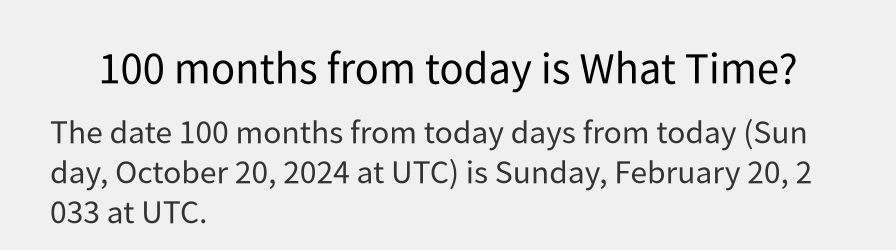 100 months from today is What Time?

The date 100 months from today days from today (Sunday, October 20, 2024 at UTC) is Sunday, February 20, 2033 at UTC.